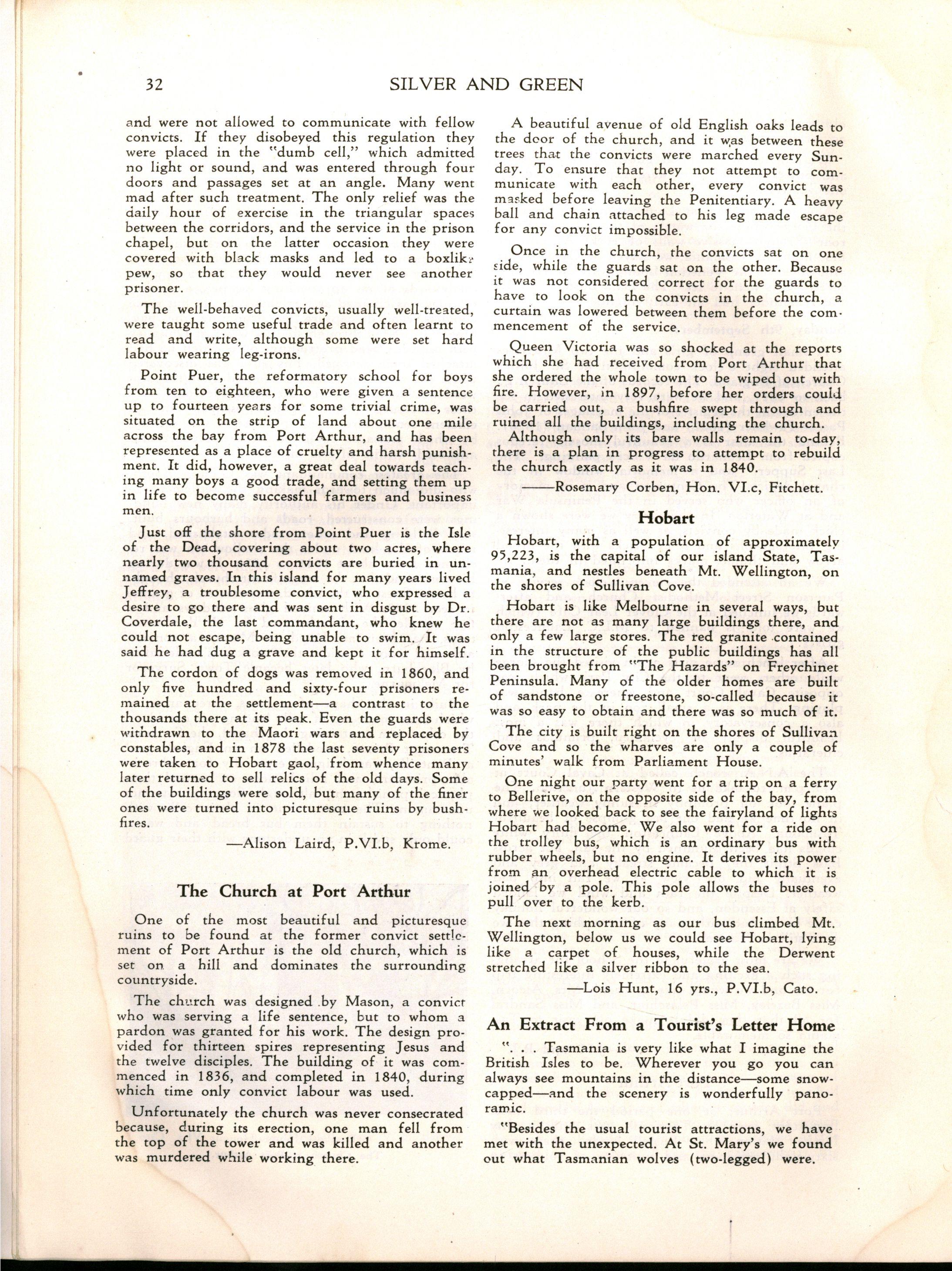 32 SILVER AND GREEN

and were not allowed to communicate with fellow convicts. If they disobeyed this regulation they were placed in the "dumb cell," which admitted no light or sound, and was entered through four doors and passages set at an angle. Many went mad after such treatment. The only relief was the daily hour of exercise in the triangular spaces between the corridors, and the service in the prison chapel, but on the latter occasion they were covered with black masks and led to a boxlike pew, so that they would never see another prisoner.

The well-behaved convicts, usually well-treated, were taught some useful trade and often learnt to read and write, although some were set hard labour wearing leg-irons.

Point Puer, the reformatory school for boys from ten to eighteen, who were given a sentence up to fourteen years for some trivial crime, was situated on the strip of land about one mile across the bay from Port Arthur, and has been represented as a place of cruelty and harsh punishment. It did, however, a great deal towards teaching many boys a good trade, and setting them up in life to become successful farmers and business men.

Just off the shore from Point Puer is the Isle of the Dead, covering about two acres, where nearly two thousand convicts are buried in unnamed graves. In this island for many years lived Jeffrey, a troublesome convict, who expressed a desire to go there and was sent in disgust by Dr. Coverdale, the last commandant, who knew he could not escape, being unable to swim. It was said he had dug a grave and kept it for himself.

The cordon of dogs was removed in 1860, and only five hundred and sixty-four prisoners remained at the settlement—a contrast to the thousands there at its peak. Even the guards were withdrawn to the Maori wars and replaced by constables, and in 1878 the last seventy prisoners were taken to Hobart gaol, from whence many later returned to sell relics of the old days. Some of the buildings were sold, but many of the finer ones were turned into picturesque ruins by bushfires.

—Alison Laird, P.VI.b, Krome.

The Church at Port Arthur

One of the most beautiful and picturesque ruins to be found at the former convict settlement of Port Arthur is the old church, which is set on a hill and dominates the surrounding countryside.

The church was designed by Mason, a convict who was serving a life sentence, but to whom a pardon was granted for his work. The design provided for thirteen spires representing Jesus and the twelve disciples. The building of it was commenced in 1836, and completed in 1840, during which time only convict labour was used.

Unfortunately the church was never consecrated because, during its erection, one man fell from the top of the tower and was killed and another was murdered while working there.

A beautiful avenue of old English oaks leads to the door of the church, and it was between these trees that the convicts were marched every Sunday. To ensure that they not attempt to communicate with each other, every convict was masked before leaving the Penitentiary. A heavy ball and chain attached to his leg made escape for any convict impossible.

Once in the church, the convicts sat on one side, while the guards sat on the other. Because it was not considered correct for the guards to have to look on the convicts in the church, a curtain was lowered between them before the commencement of the service.

Queen Victoria was so shocked at the reports which she had received from Port Arthur that she ordered the whole town to be wiped out with fire. However, in 1897, before her orders could be carried out, a bushfire swept through and ruined all the buildings, including the church.

Although only its bare walls remain to-day, there is a plan in progress to attempt to rebuild the church exactly as it was in 1840.

——Rosemary Corben, Hon. VI.c, Fitchett.

Hobart

Hobart, with a population of approximately 95,223, is the capital of our island State, Tasmania, and nestles beneath Mt. Wellington, on the shores of Sullivan Cove.

Hobart is like Melbourne in several ways, but there are not as many large buildings there, and only a few large stores. The red granite contained in the structure of the public buildings has all been brought from "The Hazards" on Freychinet Peninsula. Many of the older homes are built of sandstone or freestone, so-called because it was so easy to obtain and there was so much of it.

The city is built right on the shores of Sullivan Cove and so the wharves are only a couple of minutes' walk from Parliament House.

One night our party went for a trip on a ferry to Bellerive, on the opposite side of the bay, from where we looked back to see the fairyland of lights Hobart had become. We also went for a ride on the trolley bus, which is an ordinary bus with rubber wheels, but no engine. It derives its power from an overhead electric cable to which it is joined by a pole. This pole allows the buses to pull over to the kerb.

The next morning as our bus climbed Mt. Wellington, below us we could see Hobart, lying like a carpet of houses, while the Derwent stretched like a silver ribbon to the sea.

—Lois Hunt, 16 yrs., P.VI.b, Cato.

An Extract From a Tourist's Letter Home

". . . Tasmania is very like what I imagine the British Isles to be. Wherever you go you can always see mountains in the distance—some snow-capped—and the scenery is wonderfully panoramic.

"Besides the usual tourist attractions, we have met with the unexpected. At St. Mary's we found out what Tasmanian wolves (two-legged) were.